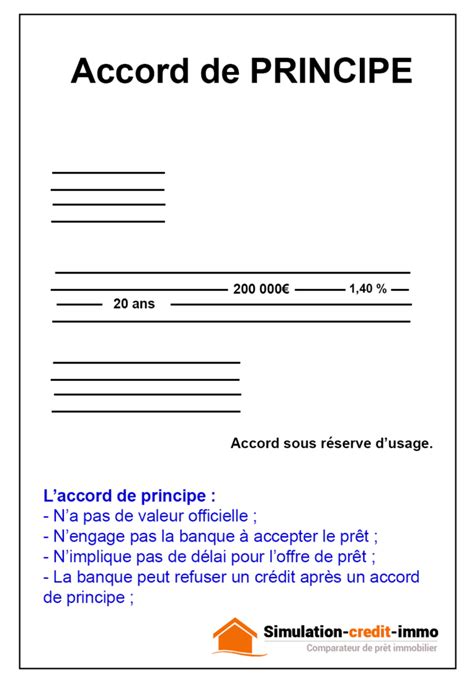 Accord de PRINCIPE

200 000€ 1,40 %
20 ans

Accord sous réserve d'usage.

L'accord de principe :
- N'a pas de valeur officielle ;
- N'engage pas la banque à accepter le prêt ;
- N'implique pas de délai pour l'offre de prêt ;
- La banque peut refuser un crédit après un accord de principe ;

Simulation-credit-immo
Comparateur de prêt immobilier